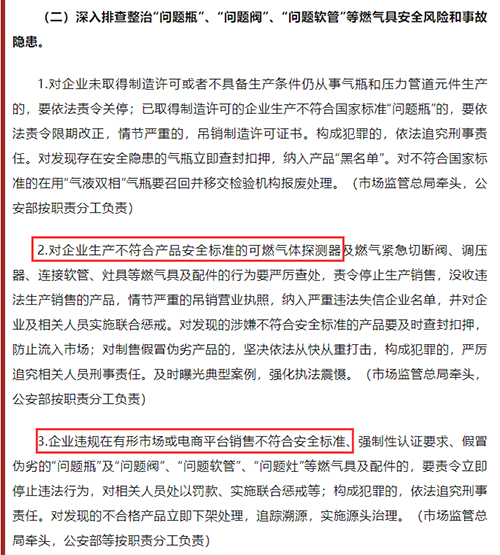 （二）深入排查整治“问题瓶”、“问题阀”、“问题软管”等燃气具安全风险和事故隐患。

1.对企业未取得制造许可或者不具备生产条件仍从事气瓶和压力管道元件生产的，要依法责令关停；已取得制造许可的企业生产不符合国家标准“问题瓶”的，要依法责令限期改正，情节严重的，吊销制造许可证书。构成犯罪的，依法追究刑事责任。对发现存在安全隐患的气瓶立即查封扣押，纳入产品“黑名单”。对不符合国家标准的在用“气液双相”气瓶要召回并移交检验机构报废处理。（市场监管总局牵头，公安部按职责分工负责）

2.对企业生产不符合产品安全标准的可燃气体探测器及燃气紧急切断阀、调压器、连接软管、灶具等燃气具及配件的行为要严厉查处，责令停止生产销售，没收违法生产销售的产品，情节严重的吊销营业执照，纳入严重违法失信企业名单，并对企业及相关人员实施联合惩戒。对发现的涉嫌不符合安全标准的产品要及时查封扣押，防止流入市场；对制售假冒伪劣产品的，坚决依法从快从重打击，构成犯罪的，严厉追究相关人员刑事责任。及时曝光典型案例，强化执法震慑。（市场监管总局牵头，公安部按职责分工负责）

3.企业违规在有形市场或电商平台销售不符合安全标准、强制性认证要求、假冒伪劣的“问题瓶”及“问题阀”、“问题软管”、“问题灶”等燃气具及配件的，要责令立即停止违法行为，对相关人员处以罚款、实施联合惩戒等；构成犯罪的，依法追究刑事责任。对发现的不合格产品立即下架处理，追踪溯源，实施源头治理。（市场监管总局牵头，公安部等按职责分工负责）